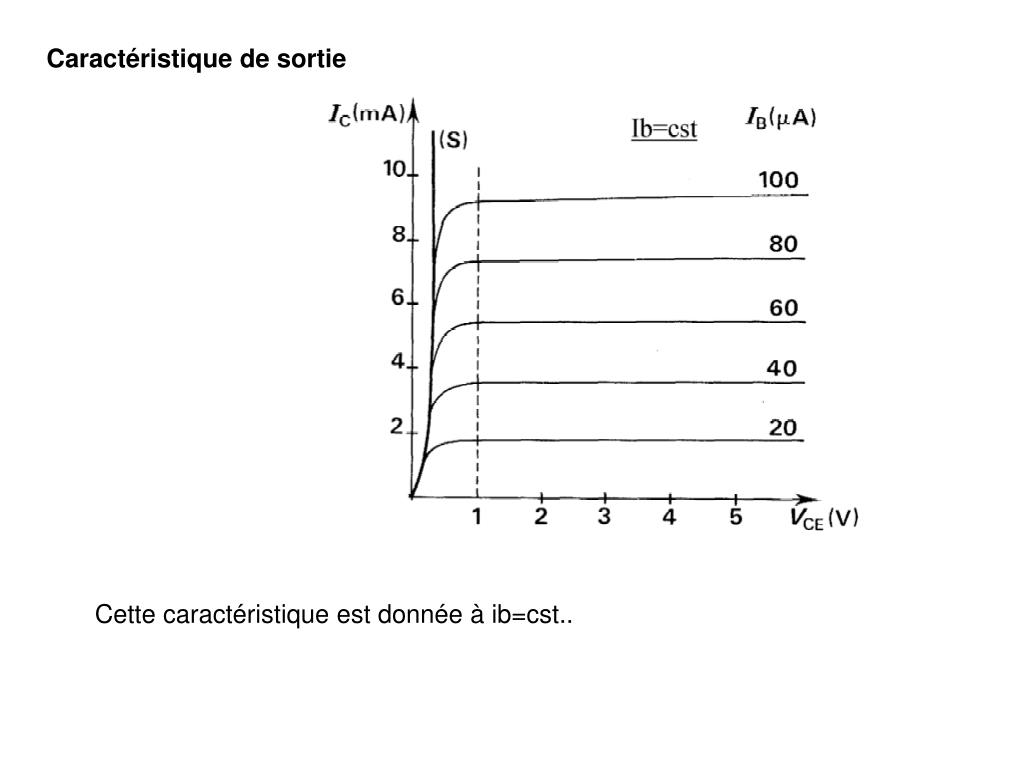 Caractéristique de sortie

$I_C$(mA)
(S)
Ib=cst
$I_B$($\mu$A)
10
8
6
4
2
100
80
60
40
20
1
2
3
4
5
$V_{CE}$(V)

Cette caractéristique est donnée à ib=cst..